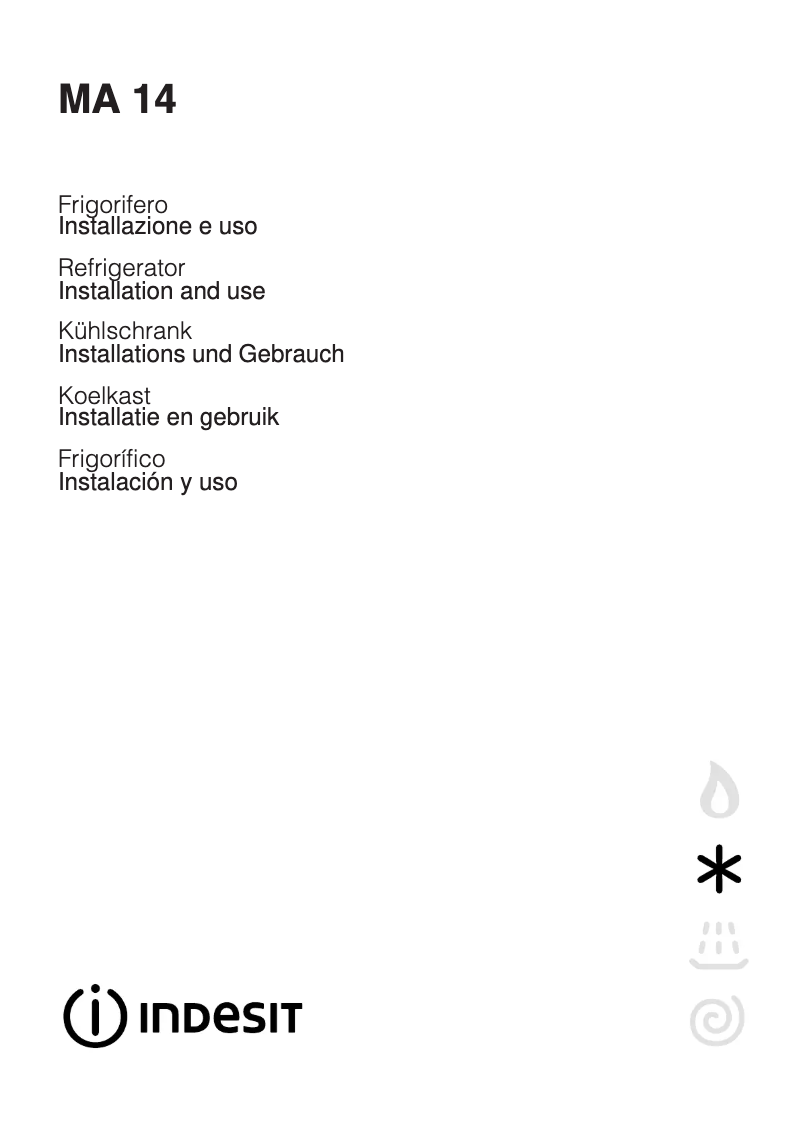 MA 14

Frigorifero
Installazione e uso

Refrigerator
Installation and use

Kühlschrank
Installations und Gebrauch

Koelkast
Installatie en gebruik

Frigorífico
Instalación y uso

INDESIT